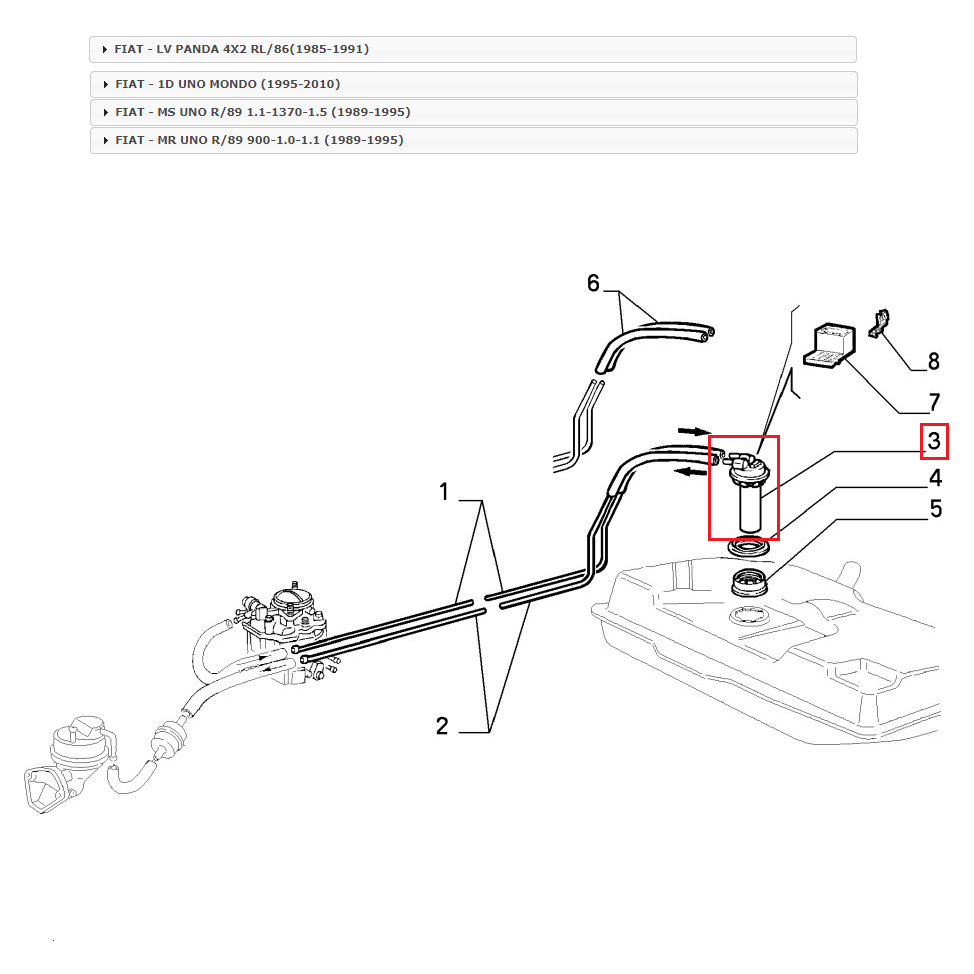 FIAT - LV PANDA 4X2 RL/86(1985-1991)

FIAT - 1D UNO MONDO (1995-2010)

FIAT - MS UNO R/89 1.1-1370-1.5 (1989-1995)

FIAT - MR UNO R/89 900-1.0-1.1 (1989-1995)

6
8
7
3
4
5
1
2